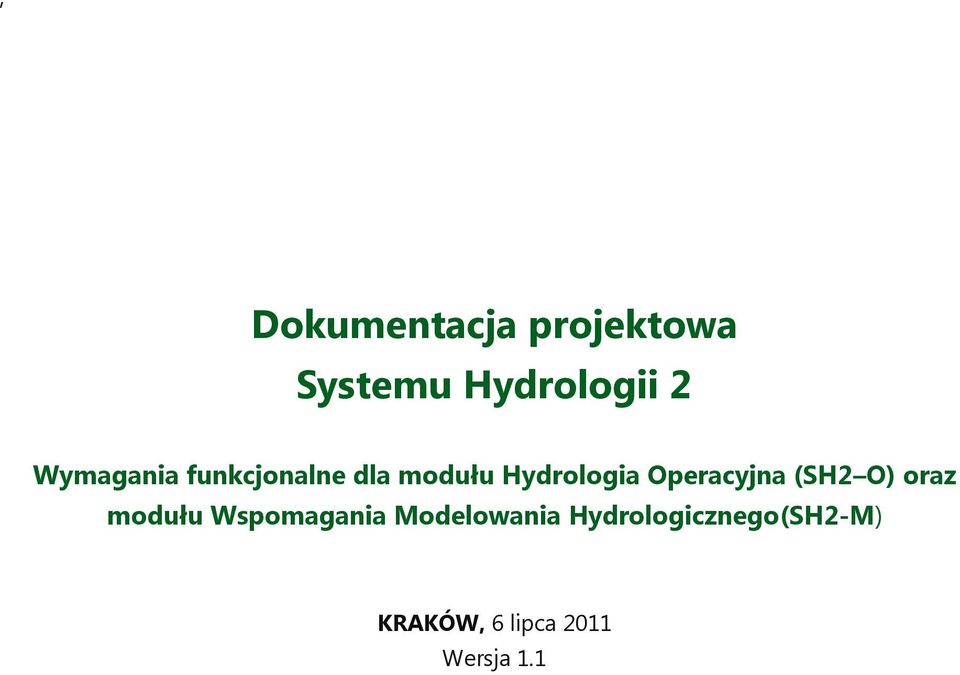 Dokumentacja projektowa
Systemu Hydrologii 2

Wymagania funkcjonalne dla modułu Hydrologia Operacyjna (SH2–O) oraz modułu Wspomagania Modelowania Hydrologicznego(SH2-M)

KRAKÓW, 6 lipca 2011
Wersja 1.1